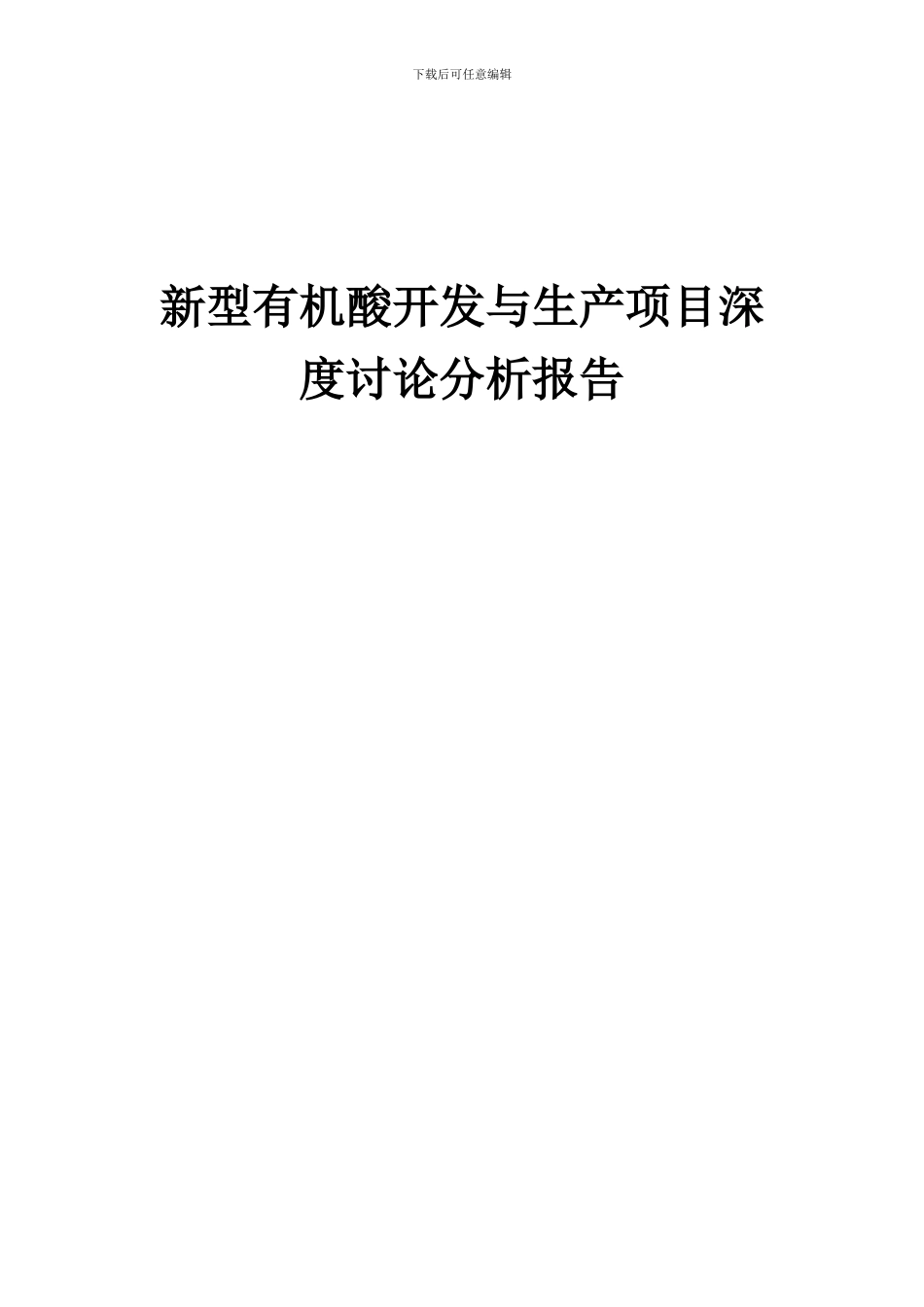 下载后可任意编辑

新型有机酸开发与生产项目深度讨论分析报告